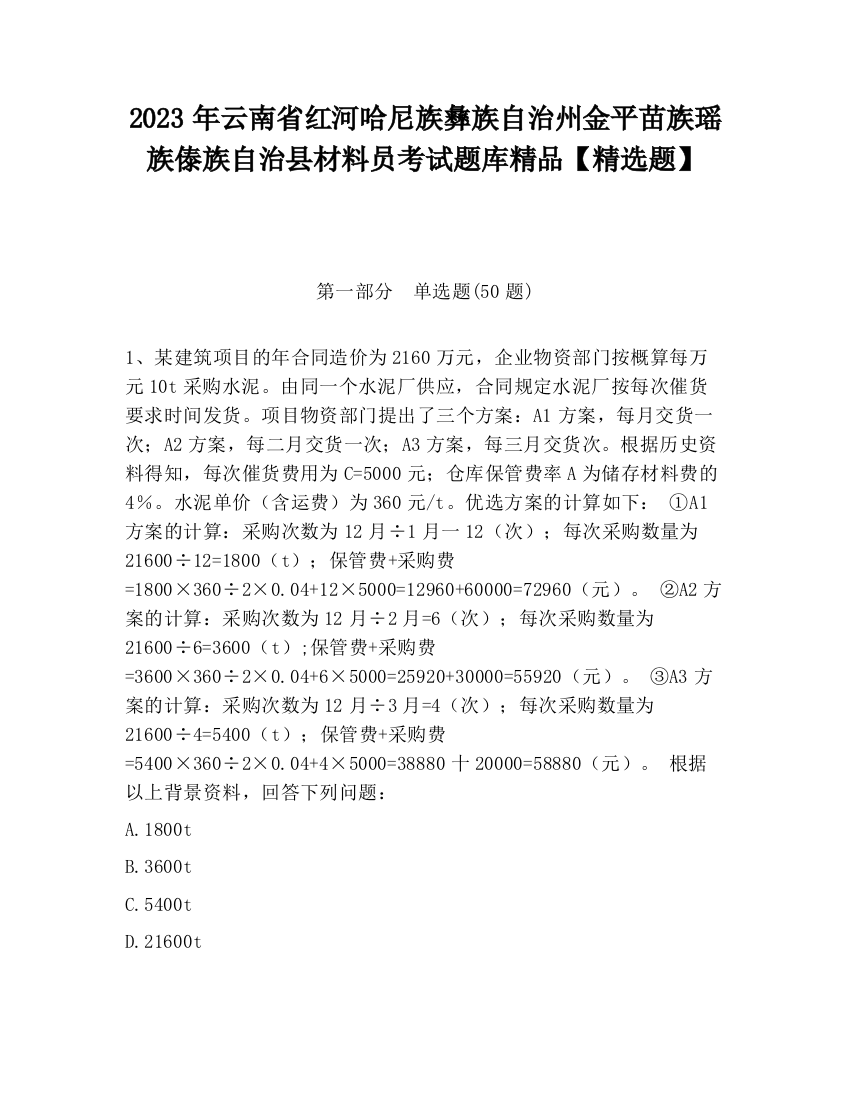 2023 年云南省红河哈尼族彝族自治州金平苗族瑶族傣族自治县材料员考试题库精品【精选题】

第一部分　单选题(50 题)

1、某建筑项目的年合同造价为 2160 万元，企业物资部门按概算每万元 10t 采购水泥。由同一个水泥厂供应，合同规定水泥厂按每次催货要求时间发货。项目物资部门提出了三个方案：A1 方案，每月交货一次；A2 方案，每二月交货一次；A3 方案，每三月交货次。根据历史资料得知，每次催货费用为 C=5000 元；仓库保管费率 A 为储存材料费的 4%。水泥单价（含运费）为 360 元/t。优选方案的计算如下： ①A1 方案的计算：采购次数为 12 月÷1 月一 12（次）；每次采购数量为 21600÷12=1800（t）；保管费+采购费 =1800×360÷2×0.04+12×5000=12960+60000=72960（元）。 ②A2 方案的计算：采购次数为 12 月÷2 月=6（次）；每次采购数量为 21600÷6=3600（t）;保管费+采购费 =3600×360÷2×0.04+6×5000=25920+30000=55920（元）。 ③A3 方案的计算：采购次数为 12 月÷3 月=4（次）；每次采购数量为 21600÷4=5400（t）；保管费+采购费 =5400×360÷2×0.04+4×5000=38880 十 20000=58880（元）。 根据以上背景资料，回答下列问题：

A.1800t

B.3600t

C.5400t

D.21600t